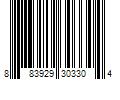 8 83929 30330 4